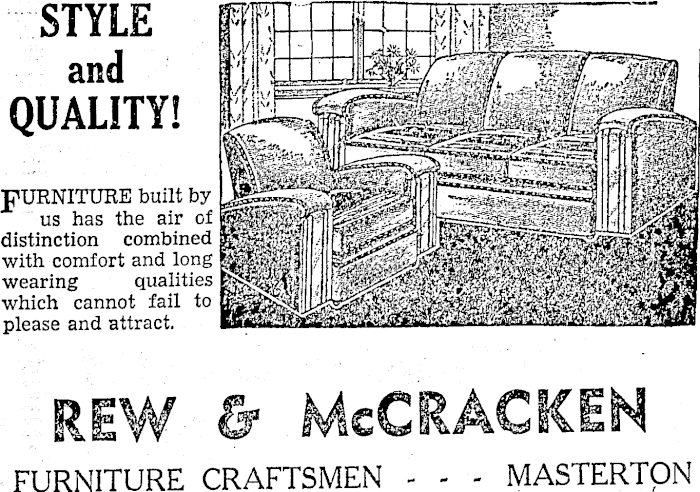 STYLE and QUALITY!

FURNITURE built by us has the air of distinction combined with comfort and long wearing qualities which cannot fail to please and attract.

REW & McCRACKEN

FURNITURE CRAFTSMEN - - - MASTERTON